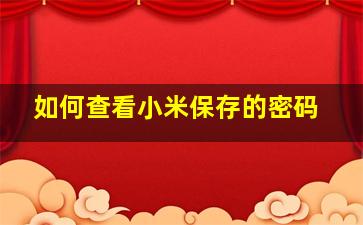 如何查看小米保存的密码